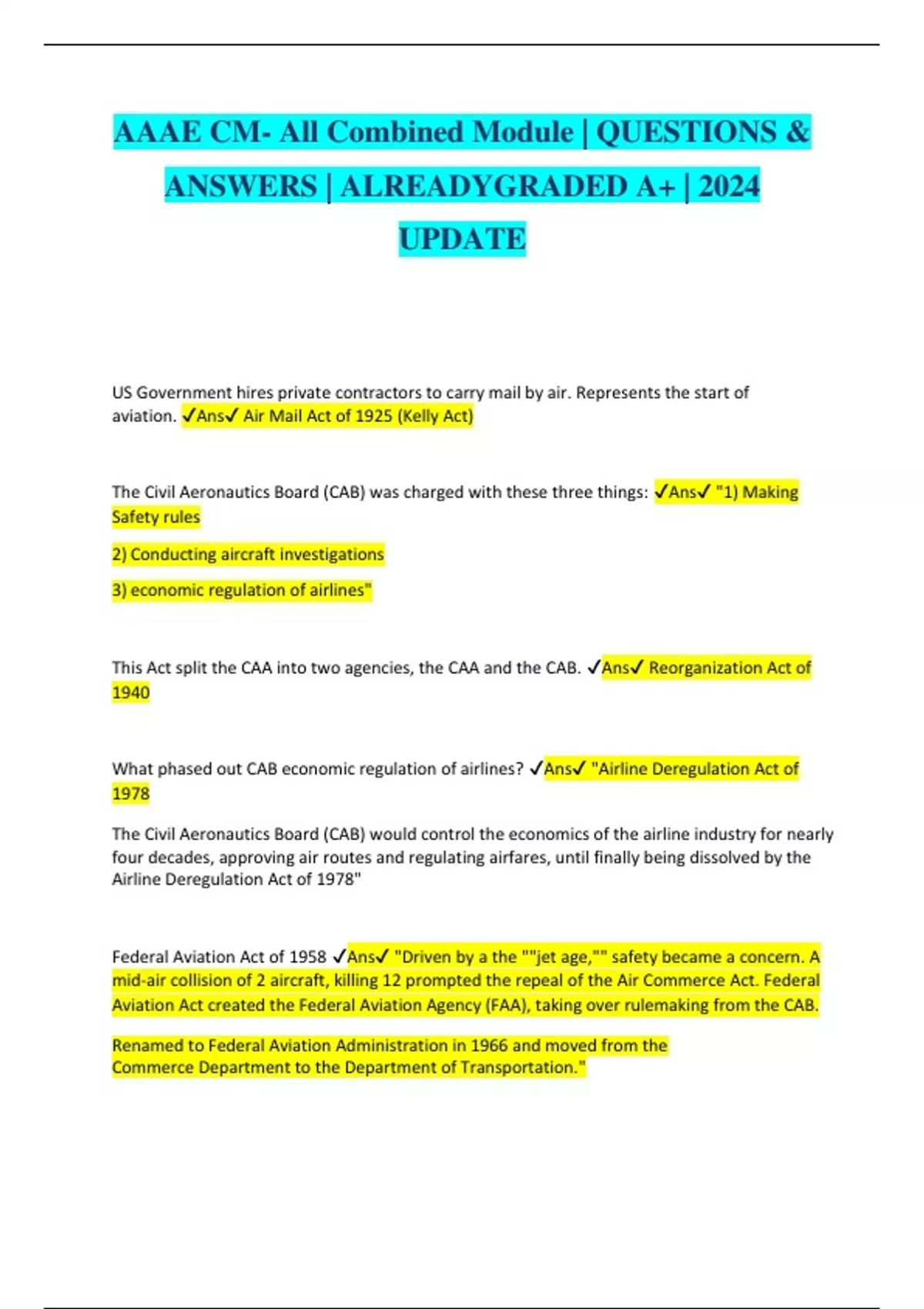 AAAE CM- All Combined Module | QUESTIONS & ANSWERS | ALREADYGRADED A+ | 2024 UPDATE

US Government hires private contractors to carry mail by air. Represents the start of aviation. ✓Ans✓ Air Mail Act of 1925 (Kelly Act)

The Civil Aeronautics Board (CAB) was charged with these three things: ✓Ans✓ "1) Making Safety rules

2) Conducting aircraft investigations

3) economic regulation of airlines"

This Act split the CAA into two agencies, the CAA and the CAB. ✓Ans✓ Reorganization Act of 1940

What phased out CAB economic regulation of airlines? ✓Ans✓ "Airline Deregulation Act of 1978

The Civil Aeronautics Board (CAB) would control the economics of the airline industry for nearly four decades, approving air routes and regulating airfares, until finally being dissolved by the Airline Deregulation Act of 1978"

Federal Aviation Act of 1958 ✓Ans✓ "Driven by a the ""jet age,"" safety became a concern. A mid-air collision of 2 aircraft, killing 12 prompted the repeal of the Air Commerce Act. Federal Aviation Act created the Federal Aviation Agency (FAA), taking over rulemaking from the CAB.

Renamed to Federal Aviation Administration in 1966 and moved from the Commerce Department to the Department of Transportation."